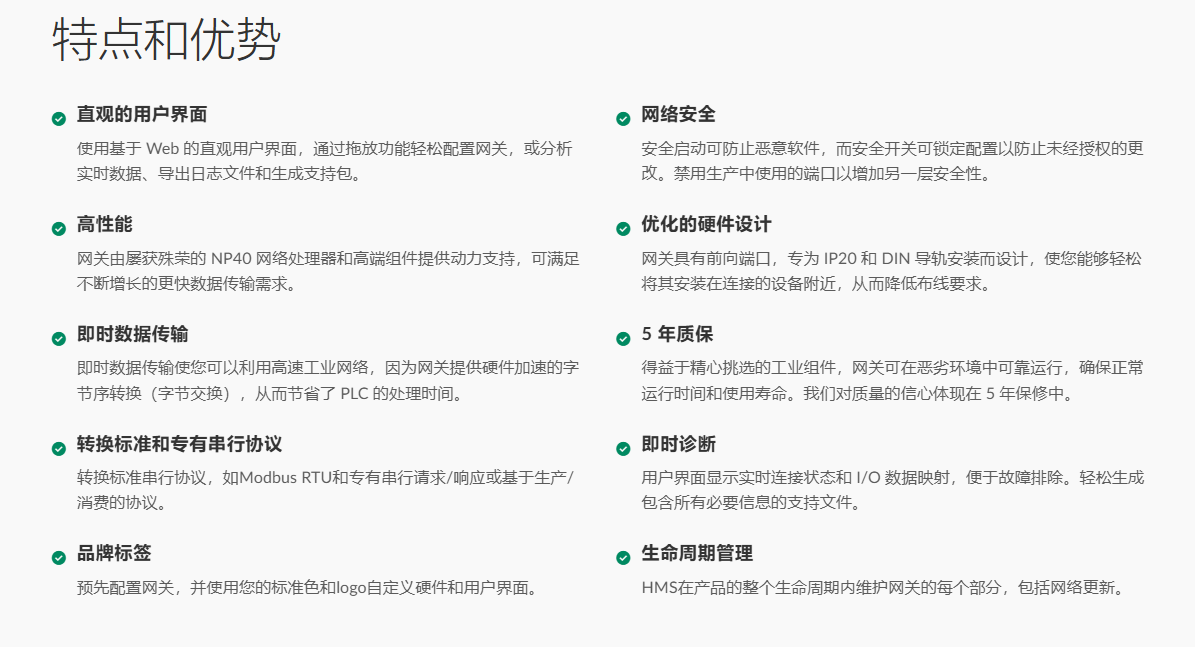 特点和优势

直观的用户界面

使用基于Web的直观用户界面，通过拖放功能轻松配置网关，或分析实时数据、导出日志文件和生成支持包。

高性能

网关由屡获殊荣的NP40网络处理器和高端组件提供动力支持，可满足不断增长的更快数据传输需求。

即时数据传输

即时数据传输使您可以利用高速工业网络，因为网关提供硬件加速的字节序转换（字节交换），从而节省了PLC的处理时间。

转换标准和专有串行协议

转换标准串行协议，如Modbus RTU和专有串行请求/响应或基于生产/消费的协议。

品牌标签

预先配置网关，并使用您的标准色和logo自定义硬件和用户界面。

网络安全

安全启动可防止恶意软件，而安全开关可锁定配置以防止未经授权的更改。禁用生产中使用的端口以增加另一层安全性。

优化的硬件设计

网关具有前向端口，专为IP20和DIN导轨安装而设计，使您能够轻松将其安装在连接的设备附近，从而降低布线要求。

5年质保

得益于精心挑选的工业组件，网关可在恶劣环境中可靠运行，确保正常运行时间和使用寿命。我们对质量的信心体现在5年保修中。

即时诊断

用户界面显示实时连接状态和I/O数据映射，便于故障排除。轻松生成包含所有必要信息的支持文件。

生命周期管理

HMS在产品的整个生命周期内维护网关的每个部分，包括网络更新。